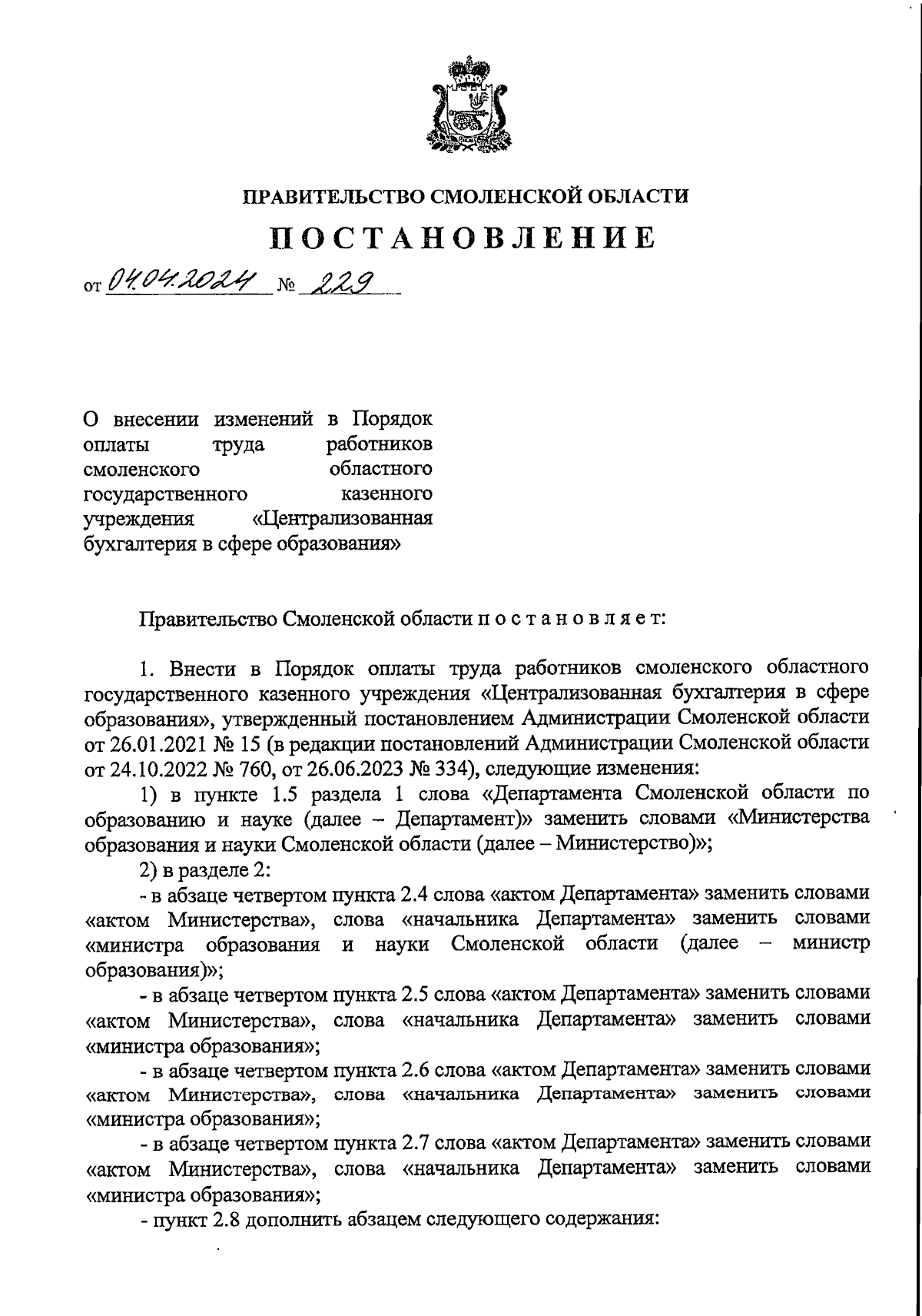 ПРАВИТЕЛЬСТВО СМОЛЕНСКОЙ ОБЛАСТИ

ПОСТАНОВЛЕНИЕ

от 04.04.2024 № 229

О внесении изменений в Порядок оплаты труда работников смоленского областного государственного казенного учреждения «Централизованная бухгалтерия в сфере образования»

Правительство Смоленской области п о с т а н о в л я е т:

1. Внести в Порядок оплаты труда работников смоленского областного государственного казенного учреждения «Централизованная бухгалтерия в сфере образования», утвержденный постановлением Администрации Смоленской области от 26.01.2021 № 15 (в редакции постановлений Администрации Смоленской области от 24.10.2022 № 760, от 26.06.2023 № 334), следующие изменения:

1) в пункте 1.5 раздела 1 слова «Департамента Смоленской области по образованию и науке (далее – Департамент)» заменить словами «Министерства образования и науки Смоленской области (далее – Министерство)»;

2) в разделе 2:

- в абзаце четвертом пункта 2.4 слова «актом Департамента» заменить словами «актом Министерства», слова «начальника Департамента» заменить словами «министра образования и науки Смоленской области (далее – министр образования)»;

- в абзаце четвертом пункта 2.5 слова «актом Департамента» заменить словами «актом Министерства», слова «начальника Департамента» заменить словами «министра образования»;

- в абзаце четвертом пункта 2.6 слова «актом Департамента» заменить словами «актом Министерства», слова «начальника Департамента» заменить словами «министра образования»;

- в абзаце четвертом пункта 2.7 слова «актом Департамента» заменить словами «актом Министерства», слова «начальника Департамента» заменить словами «министра образования»;

- пункт 2.8 дополнить абзацем следующего содержания: